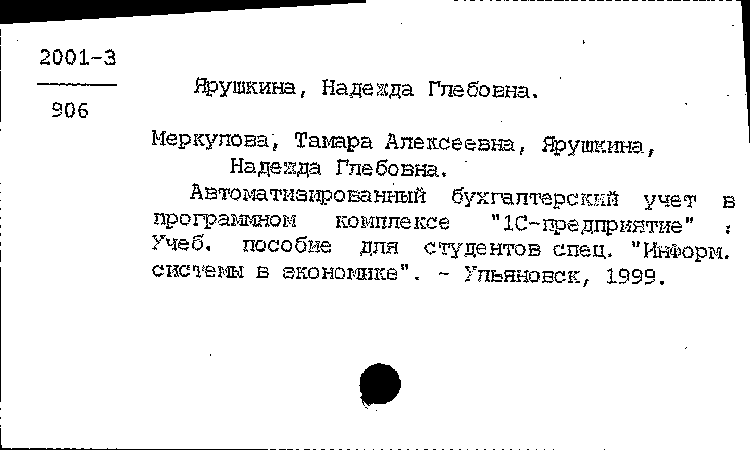 2001-3

906

Ярушкина, Надежда Глебовна.

Меркулова, Тамара Алексеевна, Ярушкина, Надежда Глебовна.

Автоматизированный бухгалтерский учет в программном комплексе "1С-предприятие" : Учеб. пособие для студентов спец. "Информ. системы в экономике". - Ульяновск, 1999.